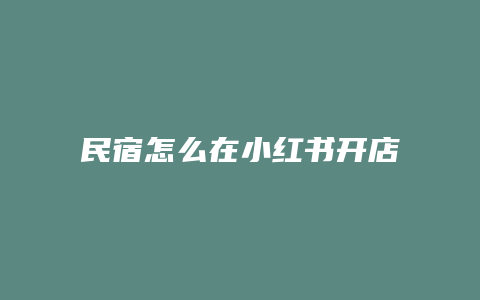 民宿怎么在小红书开店